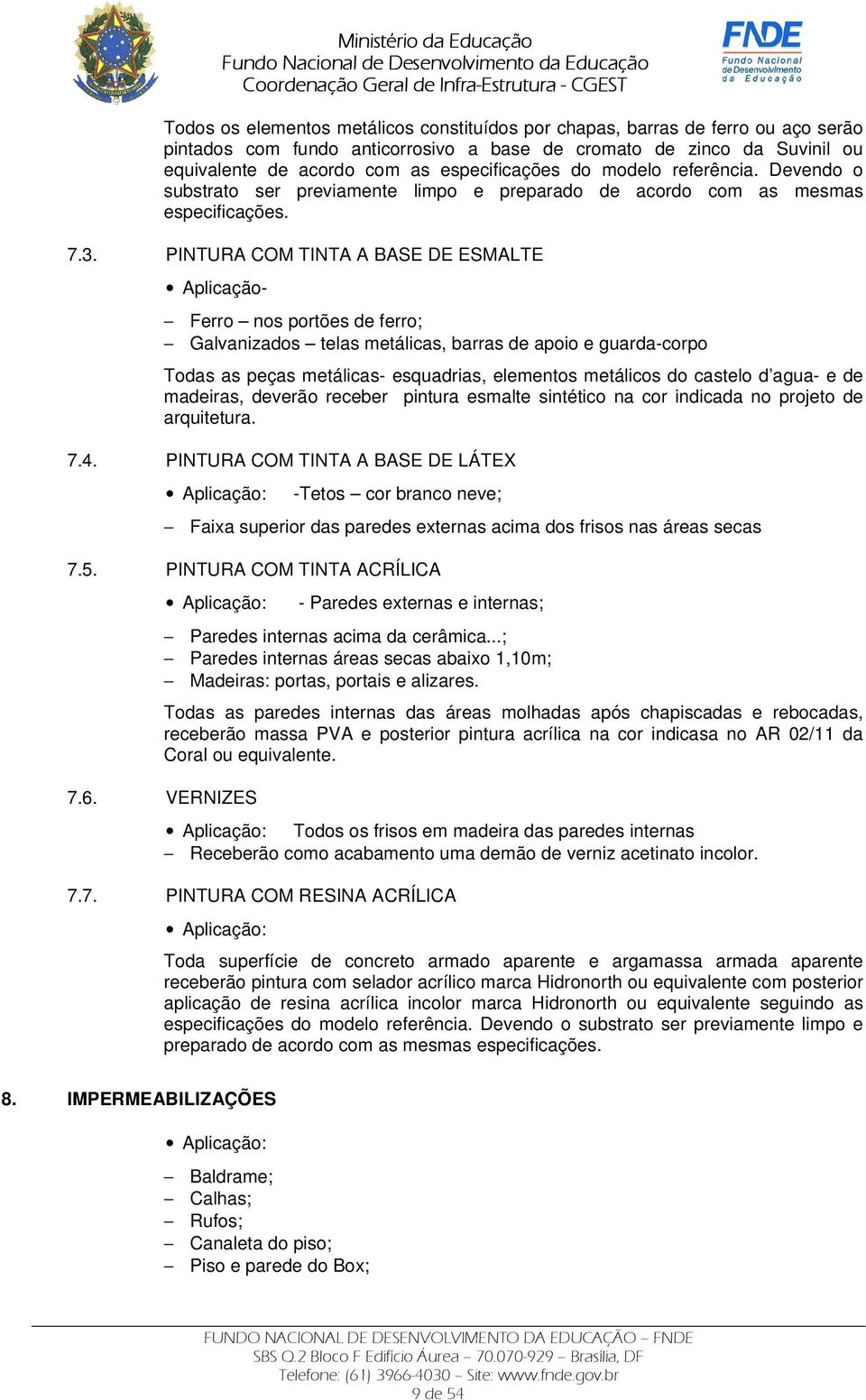 Ministério da Educação
Fundo Nacional de Desenvolvimento da Educação
Coordenação Geral de Infra-Estrutura - CGEST

FNDE
Fundo Nacional de Desenvolvimento da Educação

Todos os elementos metálicos constituídos por chapas, barras de ferro ou aço serão pintados com fundo anticorrosivo a base de cromato de zinco da Suvinil ou equivalente de acordo com as especificações do modelo referência. Devendo o substrato ser previamente limpo e preparado de acordo com as mesmas especificações.

7.3. PINTURA COM TINTA A BASE DE ESMALTE

• Aplicação-

– Ferro – nos portões de ferro;
– Galvanizados – telas metálicas, barras de apoio e guarda-corpo

Todas as peças metálicas- esquadrias, elementos metálicos do castelo d'agua- e de madeiras, deverão receber pintura esmalte sintético na cor indicada no projeto de arquitetura.

7.4. PINTURA COM TINTA A BASE DE LÁTEX

• Aplicação: -Tetos – cor branco neve;

– Faixa superior das paredes externas acima dos frisos nas áreas secas

7.5. PINTURA COM TINTA ACRÍLICA

• Aplicação: - Paredes externas e internas;

– Paredes internas acima da cerâmica...;
– Paredes internas áreas secas abaixo 1,10m;
– Madeiras: portas, portais e alizares.

Todas as paredes internas das áreas molhadas após chapiscadas e rebocadas, receberão massa PVA e posterior pintura acrílica na cor indicasa no AR 02/11 da Coral ou equivalente.

7.6. VERNIZES

• Aplicação: Todos os frisos em madeira das paredes internas
– Receberão como acabamento uma demão de verniz acetinato incolor.

7.7. PINTURA COM RESINA ACRÍLICA

• Aplicação:

Toda superfície de concreto armado aparente e argamassa armada aparente receberão pintura com selador acrílico marca Hidronorth ou equivalente com posterior aplicação de resina acrílica incolor marca Hidronorth ou equivalente seguindo as especificações do modelo referência. Devendo o substrato ser previamente limpo e preparado de acordo com as mesmas especificações.

8. IMPERMEABILIZAÇÕES

• Aplicação:

– Baldrame;
– Calhas;
– Rufos;
– Canaleta do piso;
– Piso e parede do Box;

FUNDO NACIONAL DE DESENVOLVIMENTO DA EDUCAÇÃO – FNDE
SBS Q.2 Bloco F Edifício Áurea – 70.070-929 – Brasília, DF
Telefone: (61) 3966-4030 – Site: www.fnde.gov.br
9 de 54